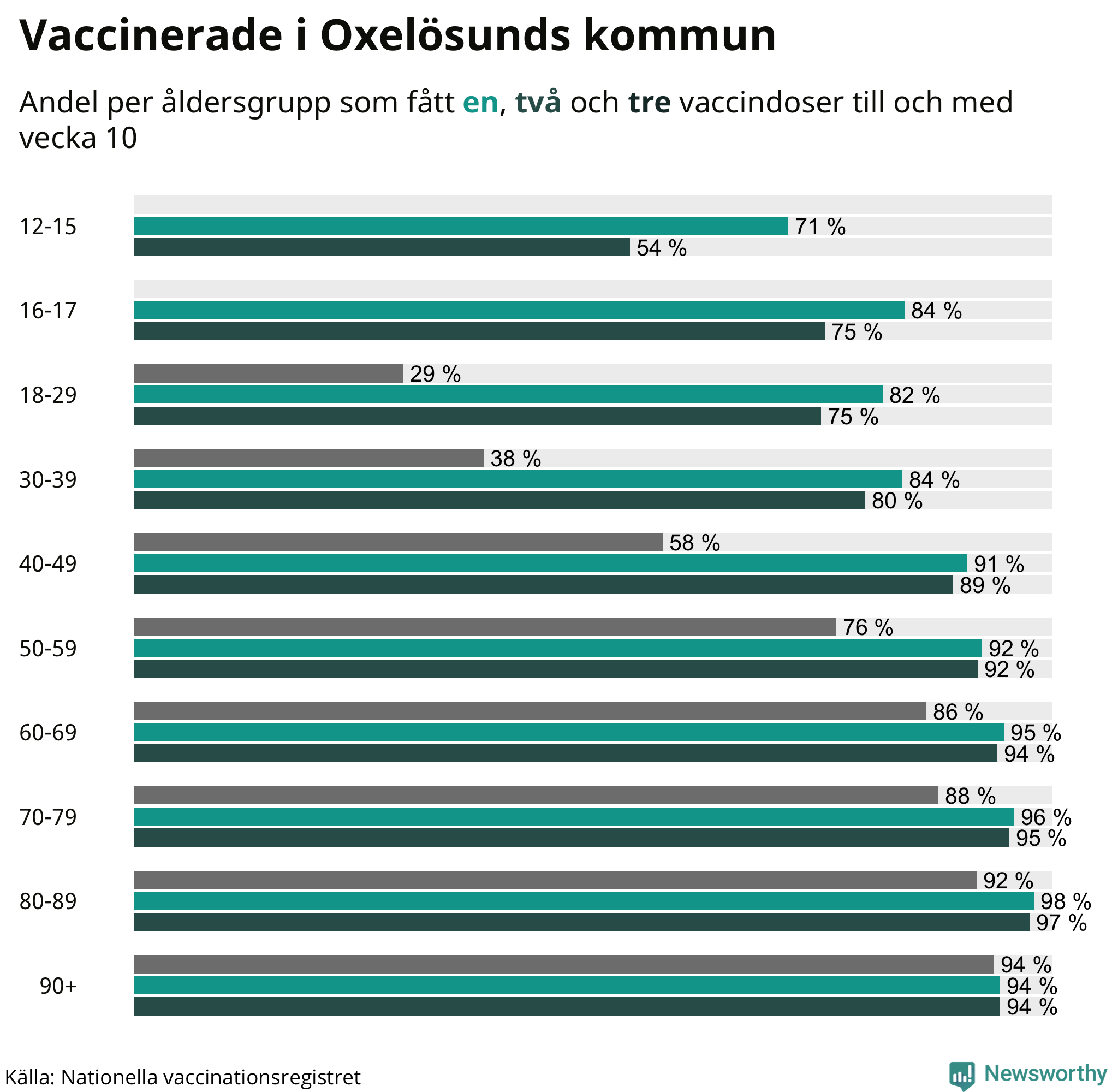 Vaccinerade i Oxelösunds kommun

Andel per åldersgrupp som fått en, två och tre vaccindoser till och med vecka 10

12-15
71 %
54 %

16-17
84 %
75 %

18-29
29 %
82 %
75 %

30-39
38 %
84 %
80 %

40-49
58 %
91 %
89 %

50-59
76 %
92 %
92 %

60-69
86 %
95 %
94 %

70-79
88 %
96 %
95 %

80-89
92 %
98 %
97 %

90+
94 %
94 %
94 %

Källa: Nationella vaccinationsregistret

Newsworthy